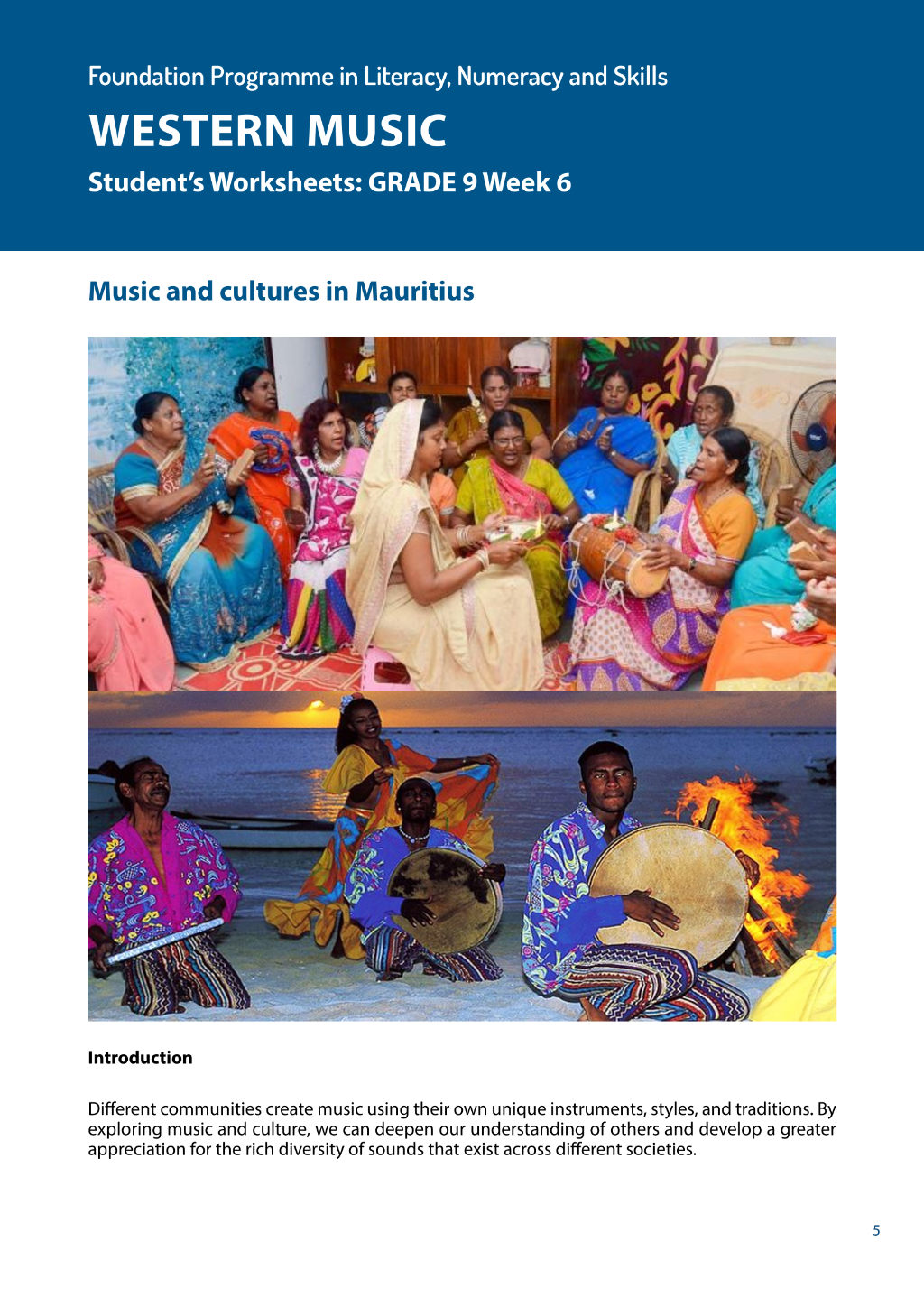 Foundation Programme in Literacy, Numeracy and Skills

WESTERN MUSIC

Student's Worksheets: GRADE 9 Week 6

Music and cultures in Mauritius

Introduction

Different communities create music using their own unique instruments, styles, and traditions. By exploring music and culture, we can deepen our understanding of others and develop a greater appreciation for the rich diversity of sounds that exist across different societies.

5